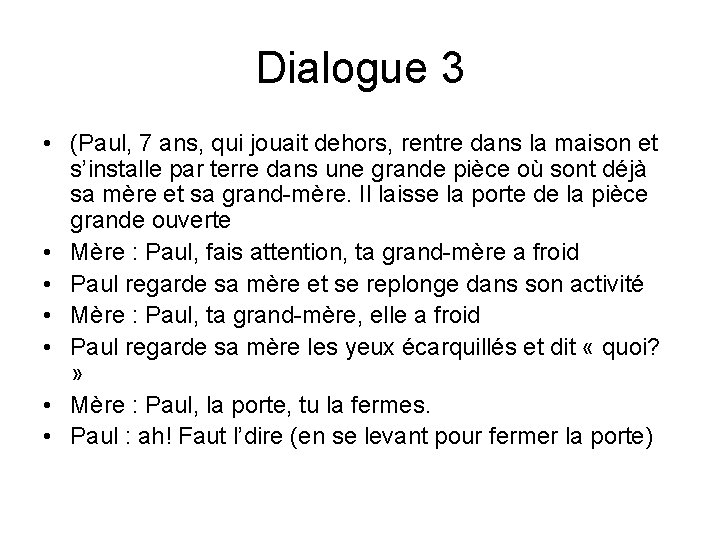 Dialogue 3

• (Paul, 7 ans, qui jouait dehors, rentre dans la maison et s'installe par terre dans une grande pièce où sont déjà sa mère et sa grand-mère. Il laisse la porte de la pièce grande ouverte

• Mère : Paul, fais attention, ta grand-mère a froid

• Paul regarde sa mère et se replonge dans son activité

• Mère : Paul, ta grand-mère, elle a froid

• Paul regarde sa mère les yeux écarquillés et dit « quoi? »

• Mère : Paul, la porte, tu la fermes.

• Paul : ah! Faut l'dire (en se levant pour fermer la porte)